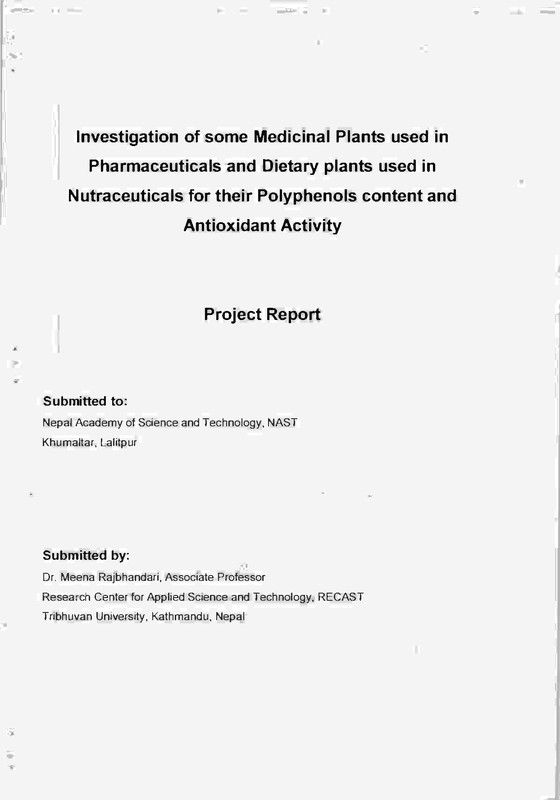 Investigation of some Medicinal Plants used in Pharmaceuticals and Dietary plants used in Nutraceuticals for their Polyphenols content and Antioxidant Activity

Project Report

Submitted to:
Nepal Academy of Science and Technology, NAST
Khumaltar, Lalitpur

Submitted by:
Dr. Meena Rajbhandari, Associate Professor
Research Center for Applied Science and Technology, RECAST
Tribhuvan University, Kathmandu, Nepal